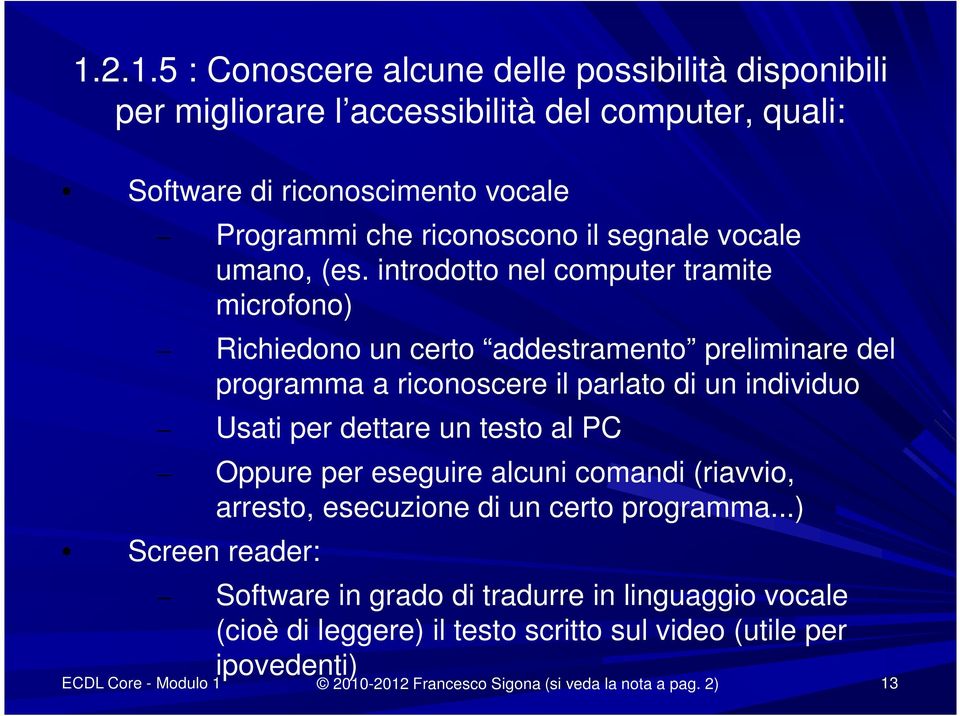 1.2.1.5 : Conoscere alcune delle possibilità disponibili per migliorare l'accessibilità del computer, quali:

• Software di riconoscimento vocale

– Programmi che riconoscono il segnale vocale umano, (es. introdotto nel computer tramite microfono)

– Richiedono un certo "addestramento" preliminare del programma a riconoscere il parlato di un individuo

– Usati per dettare un testo al PC

– Oppure per eseguire alcuni comandi (riavvio, arresto, esecuzione di un certo programma...)

• Screen reader:

– Software in grado di tradurre in linguaggio vocale (cioè di leggere) il testo scritto sul video (utile per ipovedenti)

ECDL Core - Modulo 1 © 2010-2012 Francesco Sigona (si veda la nota a pag. 2) 13